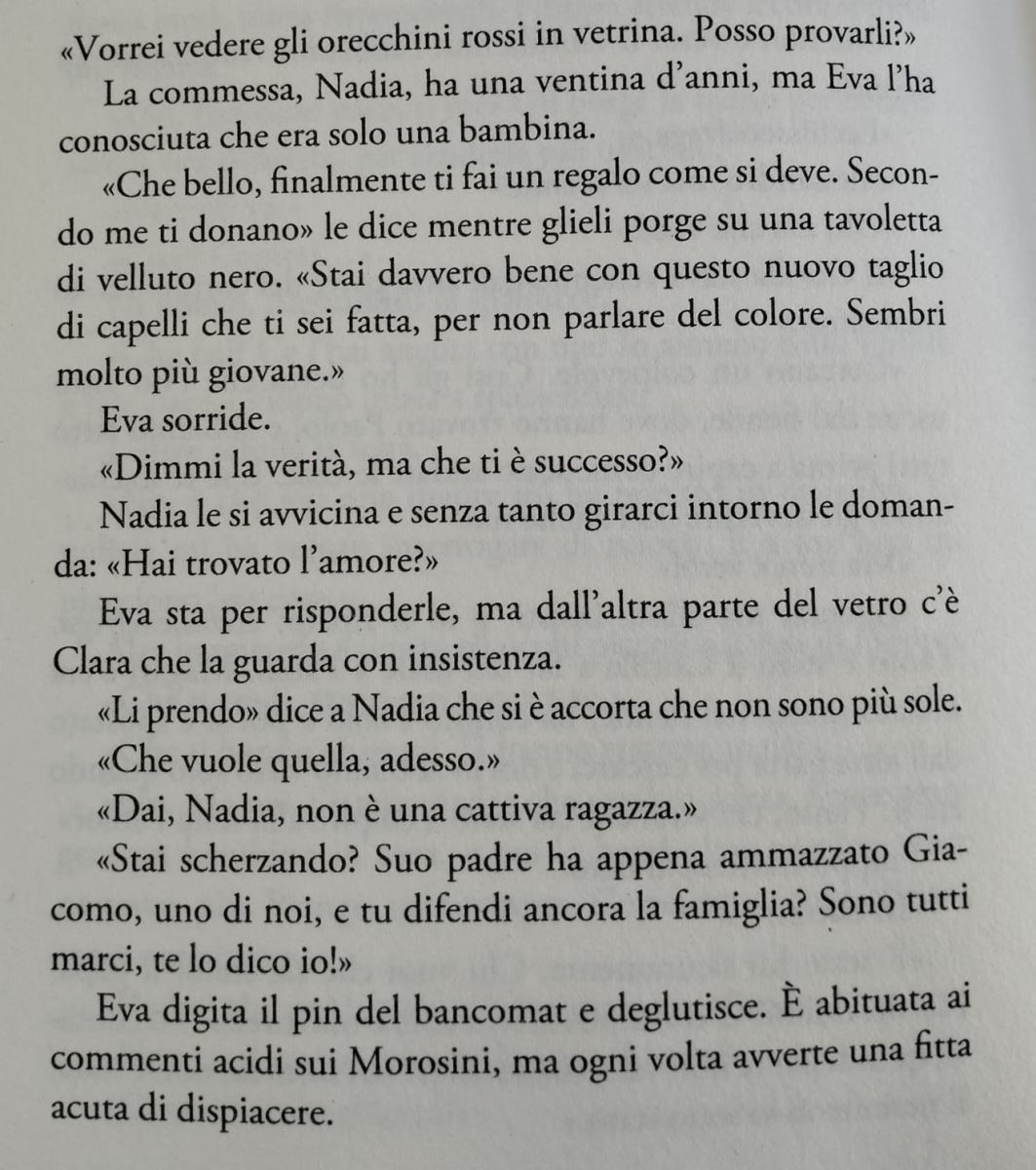 «Vorrei vedere gli orecchini rossi in vetrina. Posso provarli?»

La commessa, Nadia, ha una ventina d'anni, ma Eva l'ha conosciuta che era solo una bambina.

«Che bello, finalmente ti fai un regalo come si deve. Secondo me ti donano» le dice mentre glieli porge su una tavoletta di velluto nero. «Stai davvero bene con questo nuovo taglio di capelli che ti sei fatta, per non parlare del colore. Sembri molto più giovane.»

Eva sorride.

«Dimmi la verità, ma che ti è successo?»

Nadia le si avvicina e senza tanto girarci intorno le domanda: «Hai trovato l'amore?»

Eva sta per risponderle, ma dall'altra parte del vetro c'è Clara che la guarda con insistenza.

«Li prendo» dice a Nadia che si è accorta che non sono più sole.

«Che vuole quella, adesso.»

«Dai, Nadia, non è una cattiva ragazza.»

«Stai scherzando? Suo padre ha appena ammazzato Giacomo, uno di noi, e tu difendi ancora la famiglia? Sono tutti marci, te lo dico io!»

Eva digita il pin del bancomat e deglutisce. È abituata ai commenti acidi sui Morosini, ma ogni volta avverte una fitta acuta di dispiacere.